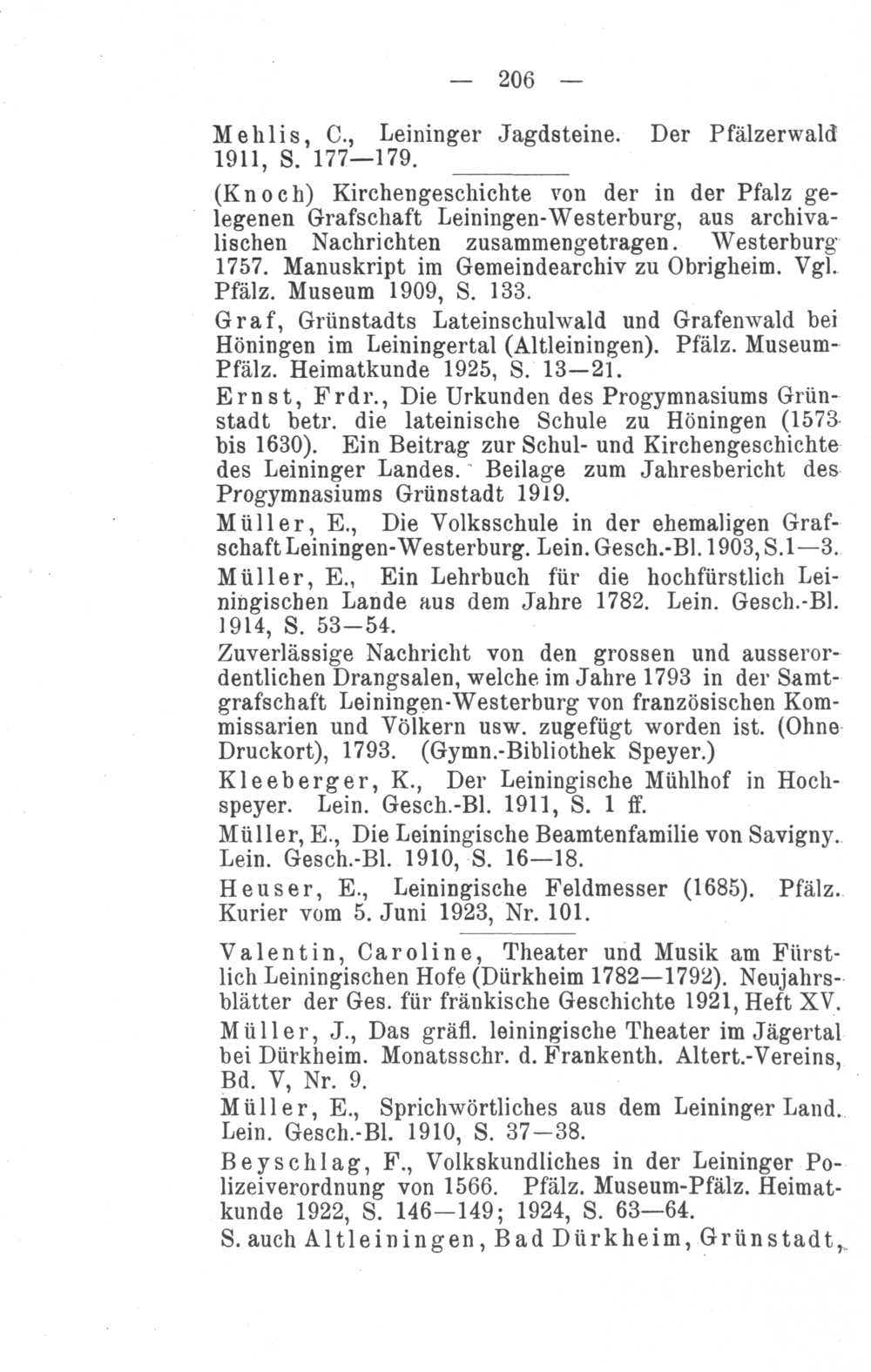 — 206 —

Mehlis, C., Leininger Jagdsteine. Der Pfälzerwald 1911, S. 177—179.

(Knoch) Kirchengeschichte von der in der Pfalz gelegenen Grafschaft Leiningen-Westerburg, aus archivalischen Nachrichten zusammengetragen. Westerburg 1757. Manuskript im Gemeindearchiv zu Obrigheim. Vgl. Pfälz. Museum 1909, S. 133.

Graf, Grünstadts Lateinschulwald und Grafenwald bei Höningen im Leiningertal (Altleiningen). Pfälz. Museum-Pfälz. Heimatkunde 1925, S. 13—21.

Ernst, Frdr., Die Urkunden des Progymnasiums Grünstadt betr. die lateinische Schule zu Höningen (1573 bis 1630). Ein Beitrag zur Schul- und Kirchengeschichte des Leininger Landes. Beilage zum Jahresbericht des Progymnasiums Grünstadt 1919.

Müller, E., Die Volksschule in der ehemaligen Grafschaft Leiningen-Westerburg. Lein. Gesch.-Bl. 1903, S. 1—3.

Müller, E., Ein Lehrbuch für die hochfürstlich Leiningischen Lande aus dem Jahre 1782. Lein. Gesch.-Bl. 1914, S. 53—54.

Zuverlässige Nachricht von den grossen und ausserordentlichen Drangsalen, welche im Jahre 1793 in der Samtgrafschaft Leiningen-Westerburg von französischen Kommissarien und Völkern usw. zugefügt worden ist. (Ohne Druckort), 1793. (Gymn.-Bibliothek Speyer.)

Kleeberger, K., Der Leiningische Mühlhof in Hochspeyer. Lein. Gesch.-Bl. 1911, S. 1 ff.

Müller, E., Die Leiningische Beamtenfamilie von Savigny. Lein. Gesch.-Bl. 1910, S. 16—18.

Heuser, E., Leiningische Feldmesser (1685). Pfälz. Kurier vom 5. Juni 1923, Nr. 101.

Valentin, Caroline, Theater und Musik am Fürstlich Leiningischen Hofe (Dürkheim 1782—1792). Neujahrsblätter der Ges. für fränkische Geschichte 1921, Heft XV.

Müller, J., Das gräfl. leiningische Theater im Jägertal bei Dürkheim. Monatsschr. d. Frankenth. Altert.-Vereins, Bd. V, Nr. 9.

Müller, E., Sprichwörtliches aus dem Leininger Land. Lein. Gesch.-Bl. 1910, S. 37—38.

Beyschlag, F., Volkskundliches in der Leininger Polizeiverordnung von 1566. Pfälz. Museum-Pfälz. Heimatkunde 1922, S. 146—149; 1924, S. 63—64.

S. auch Altleiningen, Bad Dürkheim, Grünstadt,